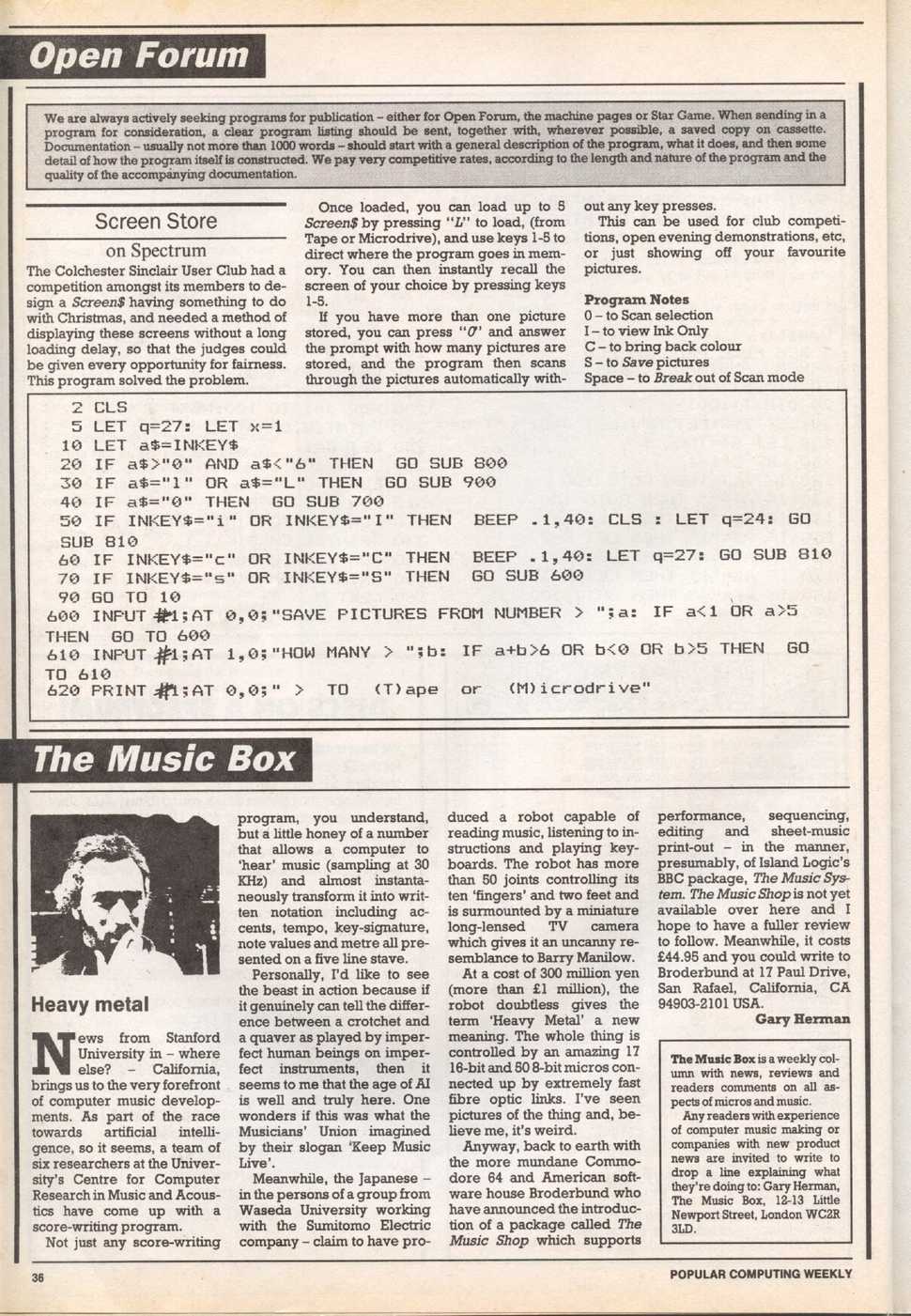 Open Forum

We are always actively seeking programs for publication – either for Open Forum, the machine pages or Star Game. When sending in a program for consideration, a clear program listing should be sent, together with, wherever possible, a saved copy on cassette. Documentation – usually not more than 1000 words – should start with a general description of the program, what it does, and then some detail of how the program itself is constructed. We pay very competitive rates, according to the length and nature of the program and the quality of the accompanying documentation.

Screen Store

on Spectrum

The Colchester Sinclair User Club had a competition amongst its members to design a Screen$ having something to do with Christmas, and needed a method of displaying these screens without a long loading delay, so that the judges could be given every opportunity for fairness. This program solved the problem.

Once loaded, you can load up to 5 Screen$ by pressing "L" to load, (from Tape or Microdrive), and use keys 1-5 to direct where the program goes in memory. You can then instantly recall the screen of your choice by pressing keys 1-5.

If you have more than one picture stored, you can press "0" and answer the prompt with how many pictures are stored, and the program then scans through the pictures automatically without any key presses.

This can be used for club competitions, open evening demonstrations, etc, or just showing off your favourite pictures.

Program Notes
0 – to Scan selection
I – to view Ink Only
C – to bring back colour
S – to Save pictures
Space – to Break out of Scan mode

2 CLS
5 LET q=27: LET x=1
10 LET a$=INKEY$
20 IF a$>"0" AND a$<"6" THEN GO SUB 800
30 IF a$="l" OR a$="L" THEN GO SUB 900
40 IF a$="0" THEN GO SUB 700
50 IF INKEY$="i" OR INKEY$="I" THEN BEEP .1,40: CLS : LET q=24: GO SUB 810
60 IF INKEY$="c" OR INKEY$="C" THEN BEEP .1,40: LET q=27: GO SUB 810
70 IF INKEY$="s" OR INKEY$="S" THEN GO SUB 600
90 GO TO 10
600 INPUT #1;AT 0,0;"SAVE PICTURES FROM NUMBER > ";a: IF a<1 OR a>5 THEN GO TO 600
610 INPUT #1;AT 1,0;"HOW MANY > ";b: IF a+b>6 OR b<0 OR b>5 THEN GO TO 610
620 PRINT #1;AT 0,0;" > TO (T)ape or (M)icrodrive"

The Music Box

Heavy metal

News from Stanford University in – where else? – California, brings us to the very forefront of computer music developments. As part of the race towards artificial intelligence, so it seems, a team of six researchers at the University's Centre for Computer Research in Music and Acoustics have come up with a score-writing program.

Not just any score-writing program, you understand, but a little honey of a number that allows a computer to 'hear' music (sampling at 30 KHz) and almost instantaneously transform it into written notation including accents, tempo, key-signature, note values and metre all presented on a five line stave.

Personally, I'd like to see the beast in action because if it genuinely can tell the difference between a crotchet and a quaver as played by imperfect human beings on imperfect instruments, then it seems to me that the age of AI is well and truly here. One wonders if this was what the Musicians' Union imagined by their slogan 'Keep Music Live'.

Meanwhile, the Japanese – in the persons of a group from Waseda University working with the Sumitomo Electric company – claim to have produced a robot capable of reading music, listening to instructions and playing keyboards. The robot has more than 50 joints controlling its ten 'fingers' and two feet and is surmounted by a miniature long-lensed TV camera which gives it an uncanny resemblance to Barry Manilow.

At a cost of 300 million yen (more than £1 million), the robot doubtless gives the term 'Heavy Metal' a new meaning. The whole thing is controlled by an amazing 17 16-bit and 50 8-bit micros connected up by extremely fast fibre optic links. I've seen pictures of the thing and, believe me, it's weird.

Anyway, back to earth with the more mundane Commodore 64 and American software house Broderbund who have announced the introduction of a package called The Music Shop which supports performance, sequencing, editing and sheet-music print-out – in the manner, presumably, of Island Logic's BBC package, The Music System. The Music Shop is not yet available over here and I hope to have a fuller review to follow. Meanwhile, it costs £44.95 and you could write to Broderbund at 17 Paul Drive, San Rafael, California, CA 94903-2101 USA.

Gary Herman

The Music Box is a weekly column with news, reviews and readers comments on all aspects of micros and music.

Any readers with experience of computer music making or companies with new product news are invited to write to drop a line explaining what they're doing to: Gary Herman, The Music Box, 12-13 Little Newport Street, London WC2R 3LD.

36

POPULAR COMPUTING WEEKLY